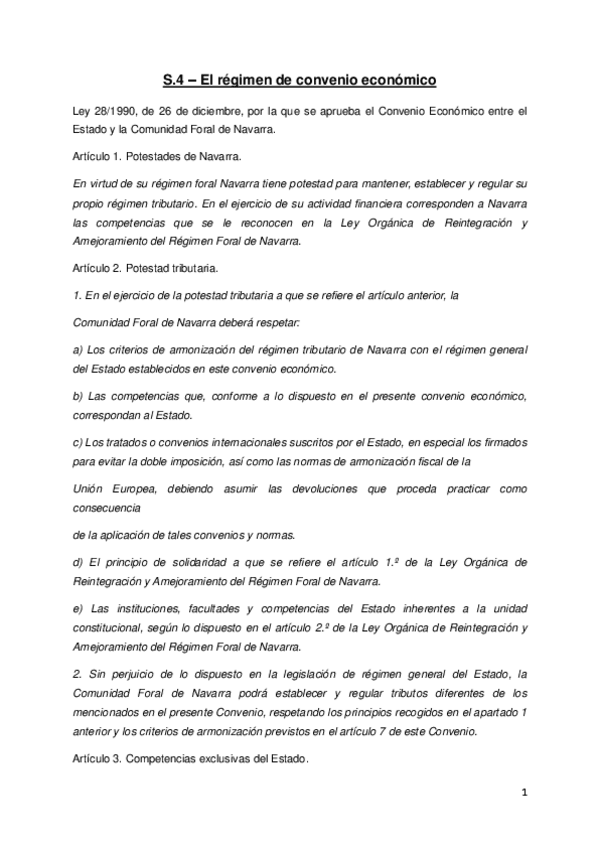 S.4 – El régimen de convenio económico

Ley 28/1990, de 26 de diciembre, por la que se aprueba el Convenio Económico entre el Estado y la Comunidad Foral de Navarra.

Artículo 1. Potestades de Navarra.

En virtud de su régimen foral Navarra tiene potestad para mantener, establecer y regular su propio régimen tributario. En el ejercicio de su actividad financiera corresponden a Navarra las competencias que se le reconocen en la Ley Orgánica de Reintegración y Amejoramiento del Régimen Foral de Navarra.

Artículo 2. Potestad tributaria.

1. En el ejercicio de la potestad tributaria a que se refiere el artículo anterior, la

Comunidad Foral de Navarra deberá respetar:

a) Los criterios de armonización del régimen tributario de Navarra con el régimen general del Estado establecidos en este convenio económico.

b) Las competencias que, conforme a lo dispuesto en el presente convenio económico, correspondan al Estado.

c) Los tratados o convenios internacionales suscritos por el Estado, en especial los firmados para evitar la doble imposición, así como las normas de armonización fiscal de la

Unión Europea, debiendo asumir las devoluciones que proceda practicar como consecuencia

de la aplicación de tales convenios y normas.

d) El principio de solidaridad a que se refiere el artículo 1.º de la Ley Orgánica de Reintegración y Amejoramiento del Régimen Foral de Navarra.

e) Las instituciones, facultades y competencias del Estado inherentes a la unidad constitucional, según lo dispuesto en el artículo 2.º de la Ley Orgánica de Reintegración y Amejoramiento del Régimen Foral de Navarra.

2. Sin perjuicio de lo dispuesto en la legislación de régimen general del Estado, la Comunidad Foral de Navarra podrá establecer y regular tributos diferentes de los mencionados en el presente Convenio, respetando los principios recogidos en el apartado 1 anterior y los criterios de armonización previstos en el artículo 7 de este Convenio.

Artículo 3. Competencias exclusivas del Estado.

1